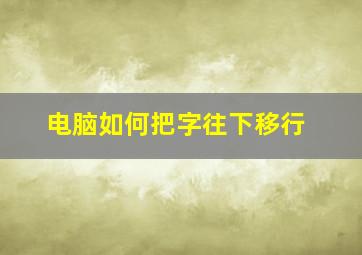 电脑如何把字往下移行